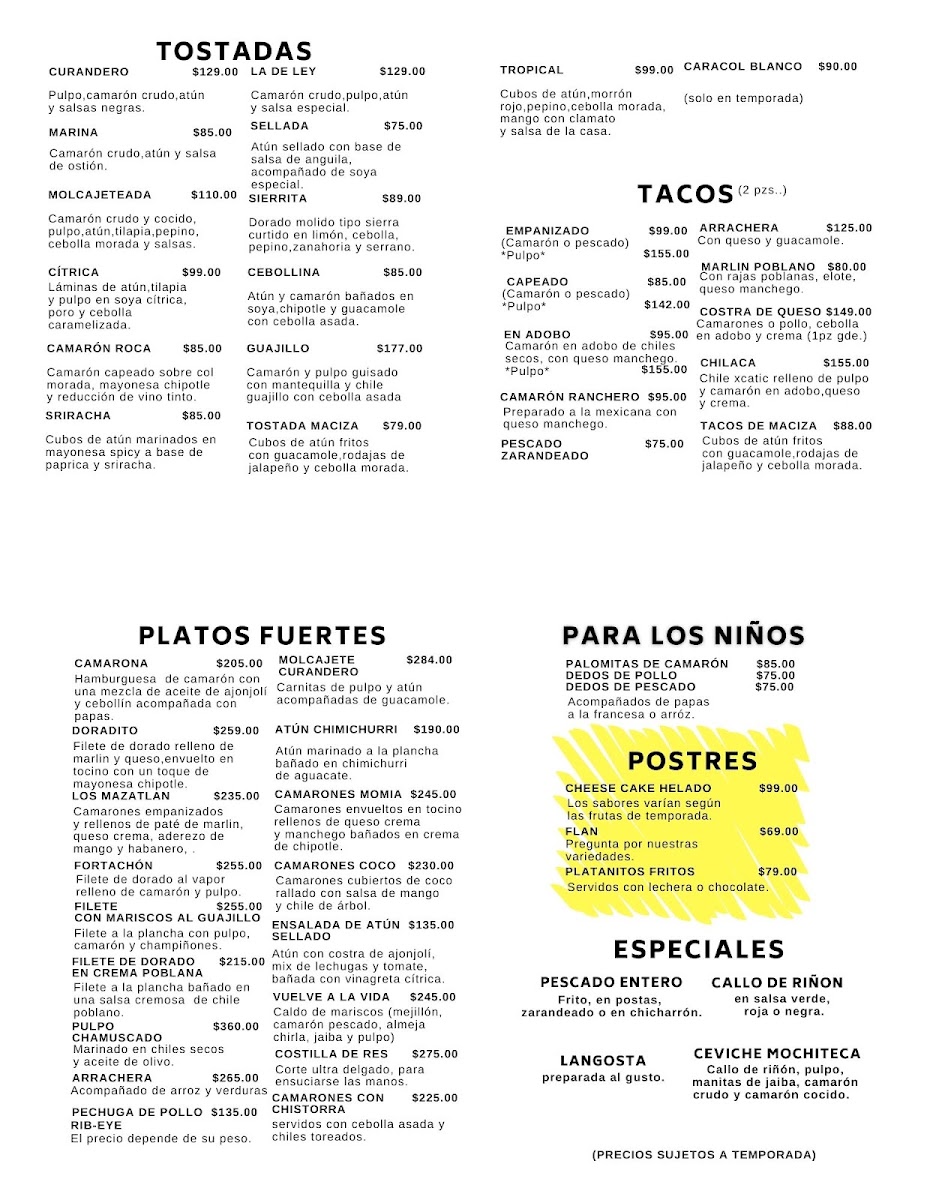 TOSTADAS

CURANDERO $129.00
Pulpo,camarón crudo,atún y salsas negras.

MARINA $85.00
Camarón crudo,atún y salsa de ostión.

MOLCAJETEADA $110.00
Camarón crudo y cocido, pulpo,atún,tilapia,pepino, cebolla morada y salsas.

CÍTRICA $99.00
Láminas de atún,tilapia y pulpo en soya cítrica, poro y cebolla caramelizada.

CAMARÓN ROCA $85.00
Camarón capeado sobre col morada, mayonesa chipotle y reducción de vino tinto.

SRIRACHA $85.00
Cubos de atún marinados en mayonesa spicy a base de paprica y sriracha.

LA DE LEY $129.00
Camarón crudo,pulpo,atún y salsa especial.

SELLADA $75.00
Atún sellado con base de salsa de anguila, acompañado de soya especial.

SIERRITA $89.00
Dorado molido tipo sierra curtido en limón, cebolla, pepino,zanahoria y serrano.

CEBOLLINA $85.00
Atún y camarón bañados en soya,chipotle y guacamole con cebolla asada.

GUAJILLO $177.00
Camarón y pulpo guisado con mantequilla y chile guajillo con cebolla asada

TOSTADA MACIZA $79.00
Cubos de atún fritos con guacamole,rodajas de jalapeño y cebolla morada.

TROPICAL $99.00
Cubos de atún,morrón rojo,pepino,cebolla morada, mango con clamato y salsa de la casa.

CARACOL BLANCO $90.00
(solo en temporada)

TACOS (2 pzs..)

EMPANIZADO $99.00
(Camarón o pescado)
*Pulpo* $155.00

CAPEADO $85.00
(Camarón o pescado)
*Pulpo* $142.00

EN ADOBO $95.00
Camarón en adobo de chiles secos, con queso manchego.
*Pulpo* $155.00

CAMARÓN RANCHERO $95.00
Preparado a la mexicana con queso manchego.

PESCADO ZARANDEADO $75.00

ARRACHERA $125.00
Con queso y guacamole.

MARLIN POBLANO $80.00
Con rajas poblanas, elote, queso manchego.

COSTRA DE QUESO $149.00
Camarones o pollo, cebolla en adobo y crema (1pz gde.)

CHILACA $155.00
Chile xcatic relleno de pulpo y camarón en adobo,queso y crema.

TACOS DE MACIZA $88.00
Cubos de atún fritos con guacamole,rodajas de jalapeño y cebolla morada.

PLATOS FUERTES

CAMARONA $205.00
Hamburguesa de camarón con una mezcla de aceite de ajonjolí y cebollín acompañada con papas.

DORADITO $259.00
Filete de dorado relleno de marlin y queso,envuelto en tocino con un toque de mayonesa chipotle.

LOS MAZATLAN $235.00
Camarones empanizados y rellenos de paté de marlin, queso crema, aderezo de mango y habanero, .

FORTACHÓN $255.00
Filete de dorado al vapor relleno de camarón y pulpo.

FILETE CON MARISCOS AL GUAJILLO $255.00
Filete a la plancha con pulpo, camarón y champiñones.

FILETE DE DORADO EN CREMA POBLANA $215.00
Filete a la plancha bañado en una salsa cremosa de chile poblano.

PULPO CHAMUSCADO $360.00
Marinado en chiles secos y aceite de olivo.

ARRACHERA $265.00
Acompañado de arroz y verduras

PECHUGA DE POLLO $135.00

RIB-EYE
El precio depende de su peso.

MOLCAJETE CURANDERO $284.00
Carnitas de pulpo y atún acompañadas de guacamole.

ATÚN CHIMICHURRI $190.00
Atún marinado a la plancha bañado en chimichurri de aguacate.

CAMARONES MOMIA $245.00
Camarones envueltos en tocino rellenos de queso crema y manchego bañados en crema de chipotle.

CAMARONES COCO $230.00
Camarones cubiertos de coco rallado con salsa de mango y chile de árbol.

ENSALADA DE ATÚN SELLADO $135.00
Atún con costra de ajonjolí, mix de lechugas y tomate, bañada con vinagreta cítrica.

VUELVE A LA VIDA $245.00
Caldo de mariscos (mejillón, camarón pescado, almeja chirla, jaiba y pulpo)

COSTILLA DE RES $275.00
Corte ultra delgado, para ensuciarse las manos.

CAMARONES CON CHISTORRA $225.00
servidos con cebolla asada y chiles toreados.

PARA LOS NIÑOS

PALOMITAS DE CAMARÓN $85.00
DEDOS DE POLLO $75.00
DEDOS DE PESCADO $75.00
Acompañados de papas a la francesa o arróz.

POSTRES

CHEESE CAKE HELADO $99.00
Los sabores varían según las frutas de temporada.

FLAN $69.00
Pregunta por nuestras variedades.

PLATANITOS FRITOS $79.00
Servidos con lechera o chocolate.

ESPECIALES

PESCADO ENTERO
Frito, en postas, zarandeado o en chicharrón.

CALLO DE RIÑON
en salsa verde, roja o negra.

LANGOSTA
preparada al gusto.

CEVICHE MOCHITECA
Callo de riñón, pulpo, manitas de jaiba, camarón crudo y camarón cocido.

(PRECIOS SUJETOS A TEMPORADA)